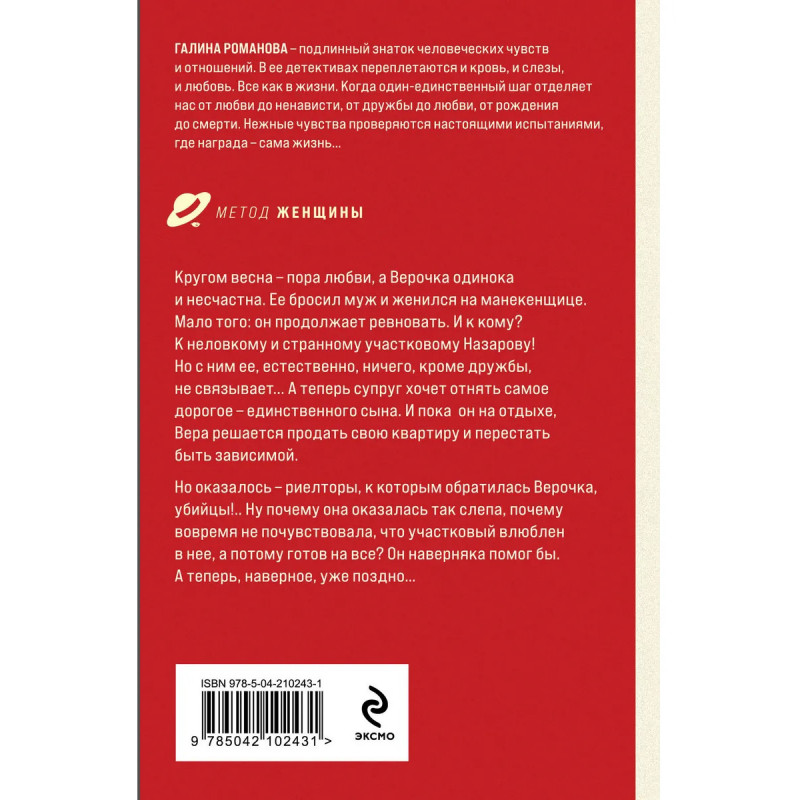 ГАЛИНА РОМАНОВА – подлинный знаток человеческих чувств и отношений. В ее детективах переплетаются и кровь, и слезы, и любовь. Все как в жизни. Когда один-единственный шаг отделяет нас от любви до ненависти, от дружбы до любви, от рождения до смерти. Нежные чувства проверяются настоящими испытаниями, где награда – сама жизнь...

МЕТОД ЖЕНЩИНЫ

Кругом весна – пора любви, а Верочка одинока и несчастна. Ее бросил муж и женился на манекенщице. Мало того: он продолжает ревновать. И к кому? К неловкому и странному участковому Назарову! Но с ним ее, естественно, ничего, кроме дружбы, не связывает... А теперь супруг хочет отнять самое дорогое – единственного сына. И пока он на отдыхе, Вера решается продать свою квартиру и перестать быть зависимой.

Но оказалось – риелторы, к которым обратилась Верочка, убийцы!.. Ну почему она оказалась так слепа, почему вовремя не почувствовала, что участковый влюблен в нее, а потому готов на все? Он наверняка помог бы. А теперь, наверное, уже поздно...

ISBN 978-5-04-210243-1

9 785042 102431 >

ЭКСМО